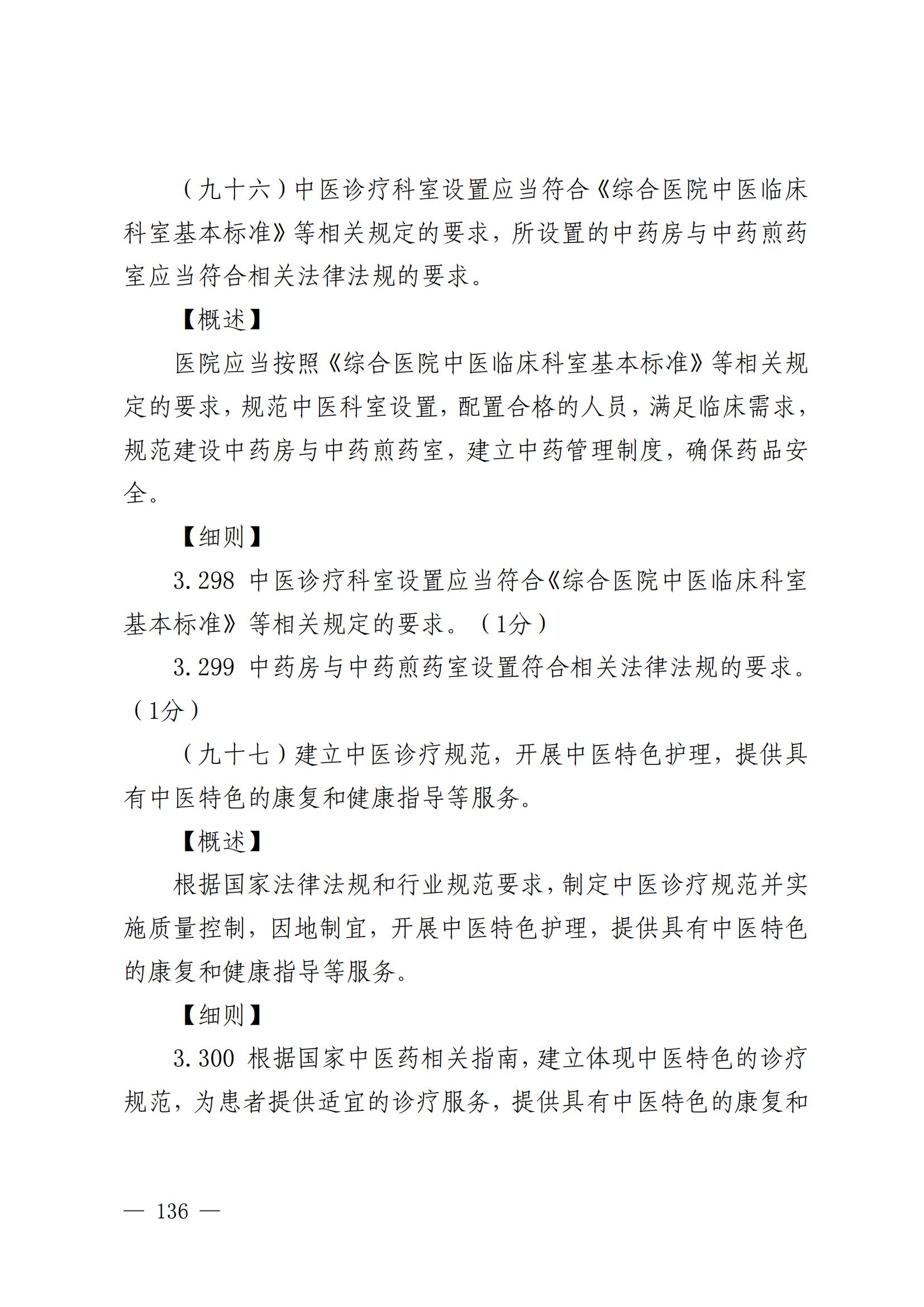 （九十六）中医诊疗科室设置应当符合《综合医院中医临床科室基本标准》等相关规定的要求，所设置的中药房与中药煎药室应当符合相关法律法规的要求。

【概述】

医院应当按照《综合医院中医临床科室基本标准》等相关规定的要求，规范中医科室设置，配置合格的人员，满足临床需求，规范建设中药房与中药煎药室，建立中药管理制度，确保药品安全。

【细则】

3.298 中医诊疗科室设置应当符合《综合医院中医临床科室基本标准》等相关规定的要求。（1分）

3.299 中药房与中药煎药室设置符合相关法律法规的要求。（1分）

（九十七）建立中医诊疗规范，开展中医特色护理，提供具有中医特色的康复和健康指导等服务。

【概述】

根据国家法律法规和行业规范要求，制定中医诊疗规范并实施质量控制，因地制宜，开展中医特色护理，提供具有中医特色的康复和健康指导等服务。

【细则】

3.300 根据国家中医药相关指南，建立体现中医特色的诊疗规范，为患者提供适宜的诊疗服务，提供具有中医特色的康复和

— 136 —